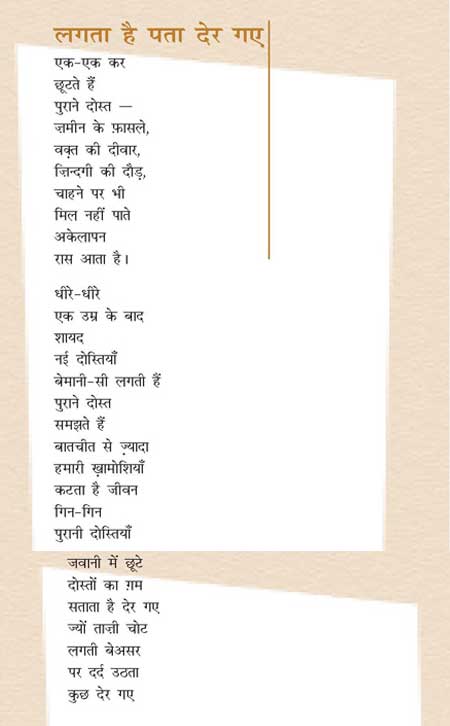 लगता है पता देर गए

एक-एक कर
छूटते हैं
पुराने दोस्त —
ज़मीन के फ़ासले,
वक़्त की दीवार,
ज़िन्दगी की दौड़,
चाहने पर भी
मिल नहीं पाते
अकेलापन
रास आता है।

धीरे-धीरे
एक उम्र के बाद
शायद
नई दोस्तियाँ
बेमानी-सी लगती हैं
पुराने दोस्त
समझते हैं
बातचीत से ज़्यादा
हमारी ख़ामोशियाँ
कटता है जीवन
गिन-गिन
पुरानी दोस्तियाँ

जवानी में छूटे
दोस्तों का ग़म
सताता है देर गए
ज्यों ताज़ी चोट
लगती बेअसर
पर दर्द उठता
कुछ देर गए